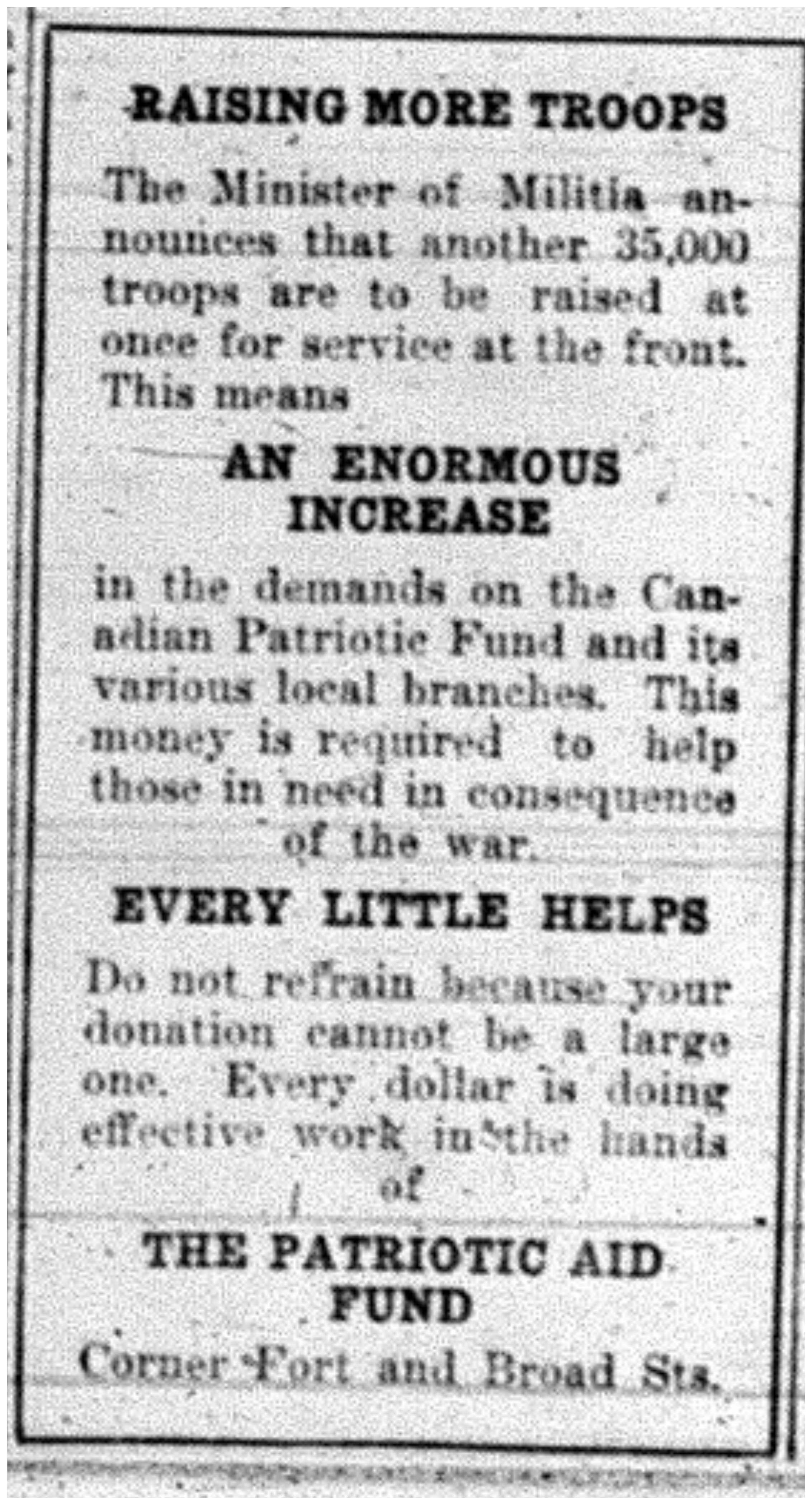 RAISING MORE TROOPS

The Minister of Militia announces that another 35,000 troops are to be raised at once for service at the front. This means

AN ENORMOUS INCREASE

in the demands on the Canadian Patriotic Fund and its various local branches. This money is required to help those in need in consequence of the war.

EVERY LITTLE HELPS

Do not refrain because your donation cannot be a large one. Every dollar is doing effective work in the hands of

THE PATRIOTIC AID FUND

Corner Fort and Broad Sts.